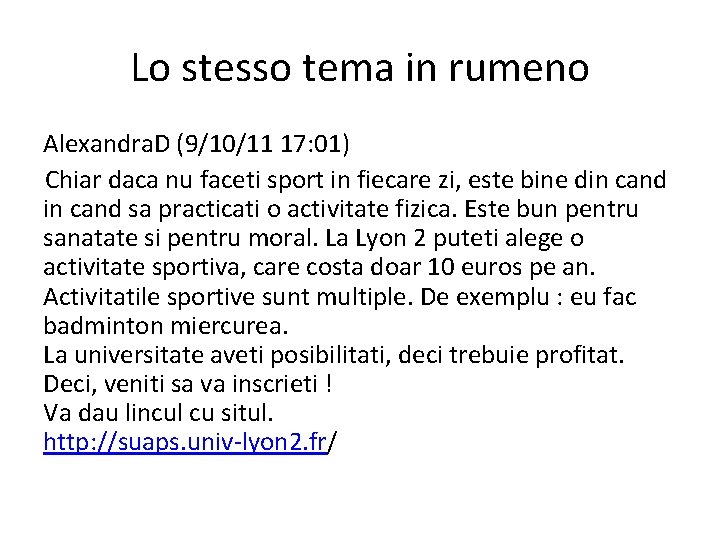 Lo stesso tema in rumeno

AlexandraD (9/10/11 17:01)

Chiar daca nu faceti sport in fiecare zi, este bine din cand in cand sa practicati o activitate fizica. Este bun pentru sanatate si pentru moral. La Lyon 2 puteti alege o activitate sportiva, care costa doar 10 euros pe an. Activitatile sportive sunt multiple. De exemplu : eu fac badminton miercurea.
La universitate aveti posibilitati, deci trebuie profitat.
Deci, veniti sa va inscrieti !
Va dau lincul cu situl.
http://suaps.univ-lyon2.fr/